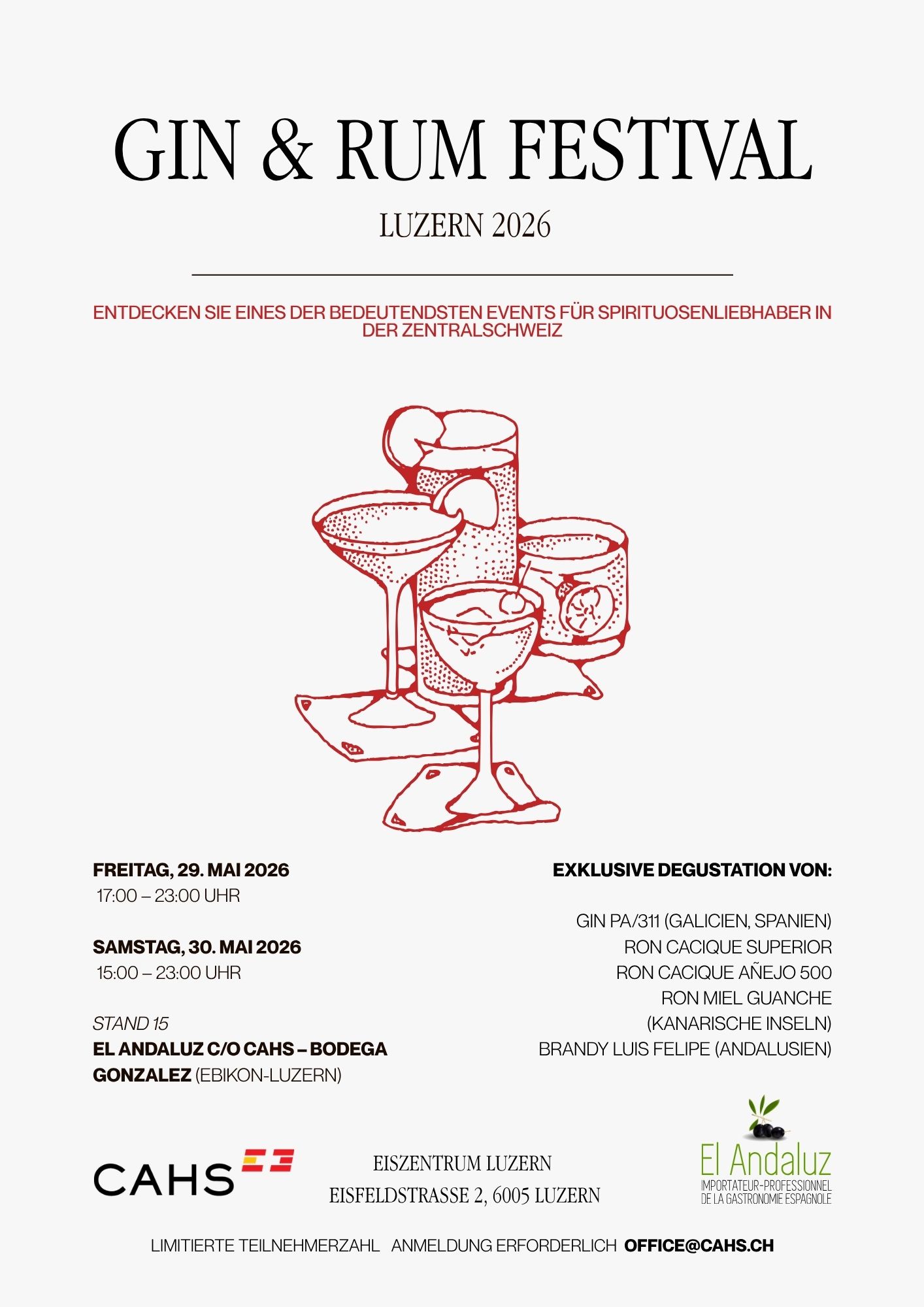 GIN & RUM FESTIVAL

LUZERN 2026

ENTDECKEN SIE EINES DER BEDEUTENDSTEN EVENTS FÜR SPIRITUOSENLIEBHABER IN DER ZENTRALSCHWEIZ

FREITAG, 29. MAI 2026
17:00 – 23:00 UHR

SAMSTAG, 30. MAI 2026
15:00 – 23:00 UHR

STAND 15
EL ANDALUZ C/O CAHS – BODEGA GONZALEZ (EBIKON-LUZERN)

EXKLUSIVE DEGUSTATION VON:

GIN PA/311 (GALICIEN, SPANIEN)
RON CACIQUE SUPERIOR
RON CACIQUE AÑEJO 500
RON MIEL GUANCHE
(KANARISCHE INSELN)
BRANDY LUIS FELIPE (ANDALUSIEN)

CAHS

EISZENTRUM LUZERN
EISFELDSTRASSE 2, 6005 LUZERN

El Andaluz
IMPORTATEUR-PROFESSIONNEL
DE LA GASTRONOMIE ESPAGNOLE

LIMITIERTE TEILNEHMERZAHL   ANMELDUNG ERFORDERLICH   OFFICE@CAHS.CH